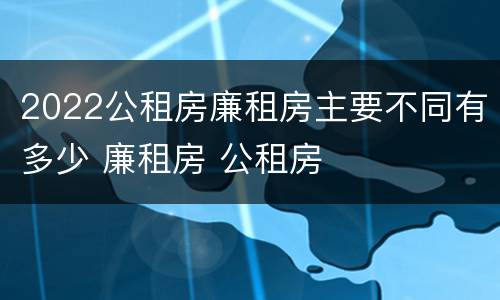 2022公租房廉租房主要不同有多少 廉租房 公租房